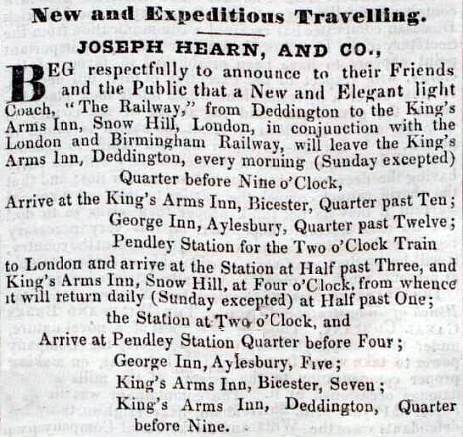 New and Expeditious Travelling.

JOSEPH HEARN, AND CO.,

BEG respectfully to announce to their Friends and the Public that a New and Elegant light Coach, "The Railway," from Deddington to the King's Arms Inn, Snow Hill, London, in conjunction with the London and Birmingham Railway, will leave the King's Arms Inn, Deddington, every morning (Sunday excepted)

Quarter before Nine o'Clock,

Arrive at the King's Arms Inn, Bicester, Quarter past Ten;

George Inn, Aylesbury, Quarter past Twelve;

Pendley Station for the Two o'Clock Train

to London and arrive at the Station at Half past Three, and King's Arms Inn, Snow Hill, at Four o'Clock, from whence it will return daily (Sunday excepted) at Half past One;

the Station at Two o'Clock, and

Arrive at Pendley Station Quarter before Four;

George Inn, Aylesbury, Five;

King's Arms Inn, Bicester, Seven;

King's Arms Inn, Deddington, Quarter before Nine.